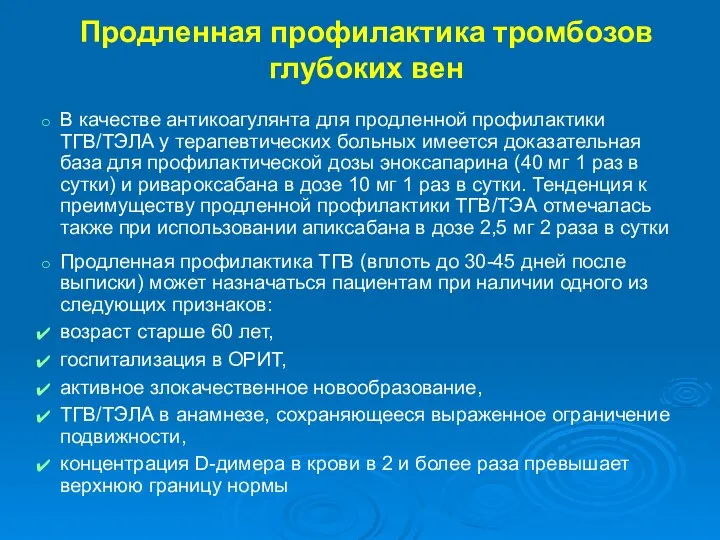 Продленная профилактика тромбозов глубоких вен

○ В качестве антикоагулянта для продленной профилактики ТГВ/ТЭЛА у терапевтических больных имеется доказательная база для профилактической дозы эноксапарина (40 мг 1 раз в сутки) и ривароксабана в дозе 10 мг 1 раз в сутки. Тенденция к преимуществу продленной профилактики ТГВ/ТЭА отмечалась также при использовании апиксабана в дозе 2,5 мг 2 раза в сутки

○ Продленная профилактика ТГВ (вплоть до 30-45 дней после выписки) может назначаться пациентам при наличии одного из следующих признаков:

✔ возраст старше 60 лет,

✔ госпитализация в ОРИТ,

✔ активное злокачественное новообразование,

✔ ТГВ/ТЭЛА в анамнезе, сохраняющееся выраженное ограничение подвижности,

✔ концентрация D-димера в крови в 2 и более раза превышает верхнюю границу нормы